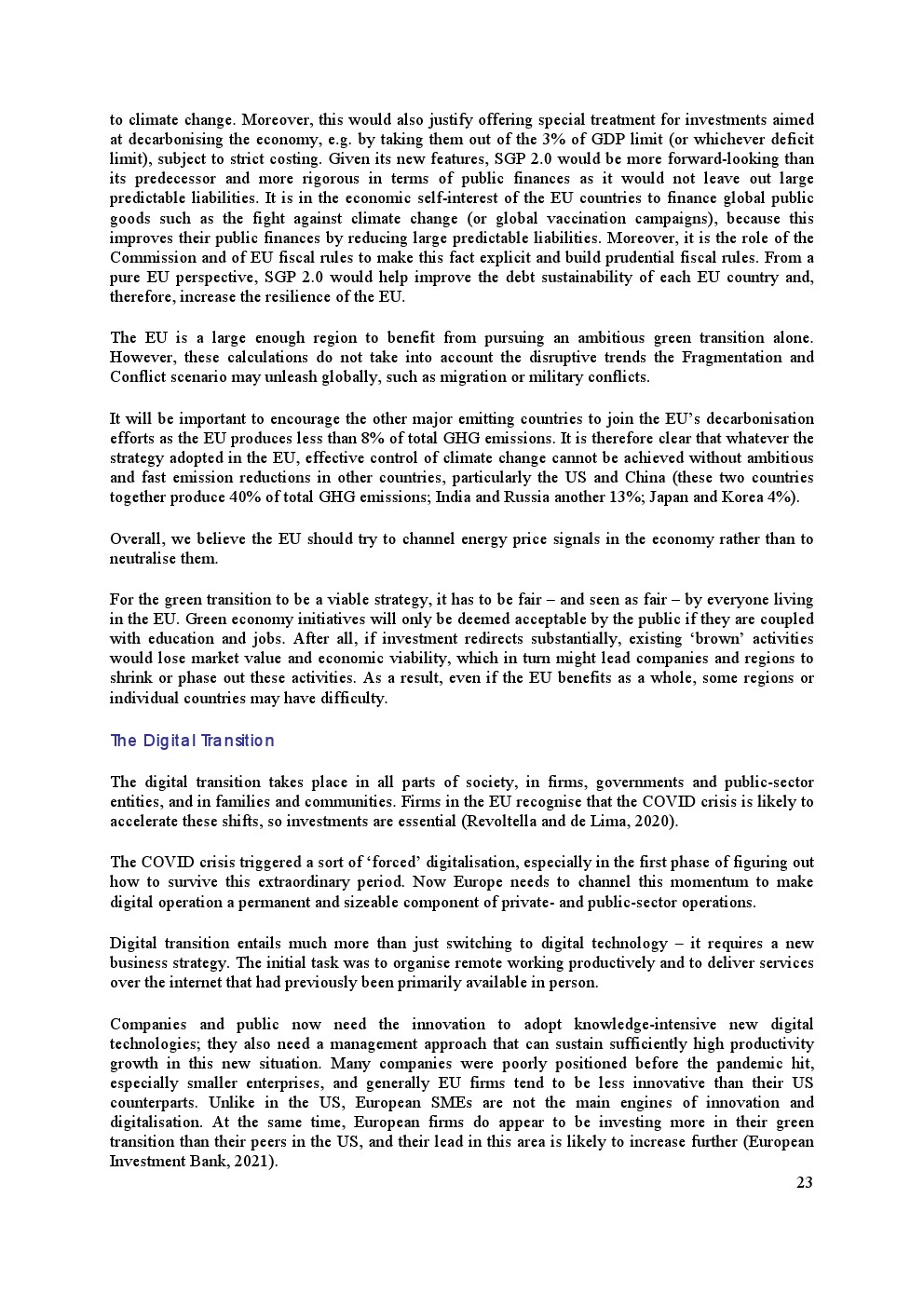 to climate change. Moreover, this would also justify offering special treatment for investments aimed at decarbonising the economy, e.g. by taking them out of the 3% of GDP limit (or whichever deficit limit), subject to strict costing. Given its new features, SGP 2.0 would be more forward-looking than its predecessor and more rigorous in terms of public finances as it would not leave out large predictable liabilities. It is in the economic self-interest of the EU countries to finance global public goods such as the fight against climate change (or global vaccination campaigns), because this improves their public finances by reducing large predictable liabilities. Moreover, it is the role of the Commission and of EU fiscal rules to make this fact explicit and build prudential fiscal rules. From a pure EU perspective, SGP 2.0 would help improve the debt sustainability of each EU country and, therefore, increase the resilience of the EU.

The EU is a large enough region to benefit from pursuing an ambitious green transition alone. However, these calculations do not take into account the disruptive trends the Fragmentation and Conflict scenario may unleash globally, such as migration or military conflicts.

It will be important to encourage the other major emitting countries to join the EU's decarbonisation efforts as the EU produces less than 8% of total GHG emissions. It is therefore clear that whatever the strategy adopted in the EU, effective control of climate change cannot be achieved without ambitious and fast emission reductions in other countries, particularly the US and China (these two countries together produce 40% of total GHG emissions; India and Russia another 13%; Japan and Korea 4%).

Overall, we believe the EU should try to channel energy price signals in the economy rather than to neutralise them.

For the green transition to be a viable strategy, it has to be fair – and seen as fair – by everyone living in the EU. Green economy initiatives will only be deemed acceptable by the public if they are coupled with education and jobs. After all, if investment redirects substantially, existing 'brown' activities would lose market value and economic viability, which in turn might lead companies and regions to shrink or phase out these activities. As a result, even if the EU benefits as a whole, some regions or individual countries may have difficulty.

The Digital Transition

The digital transition takes place in all parts of society, in firms, governments and public-sector entities, and in families and communities. Firms in the EU recognise that the COVID crisis is likely to accelerate these shifts, so investments are essential (Revoltella and de Lima, 2020).

The COVID crisis triggered a sort of 'forced' digitalisation, especially in the first phase of figuring out how to survive this extraordinary period. Now Europe needs to channel this momentum to make digital operation a permanent and sizeable component of private- and public-sector operations.

Digital transition entails much more than just switching to digital technology – it requires a new business strategy. The initial task was to organise remote working productively and to deliver services over the internet that had previously been primarily available in person.

Companies and public now need the innovation to adopt knowledge-intensive new digital technologies; they also need a management approach that can sustain sufficiently high productivity growth in this new situation. Many companies were poorly positioned before the pandemic hit, especially smaller enterprises, and generally EU firms tend to be less innovative than their US counterparts. Unlike in the US, European SMEs are not the main engines of innovation and digitalisation. At the same time, European firms do appear to be investing more in their green transition than their peers in the US, and their lead in this area is likely to increase further (European Investment Bank, 2021).

23